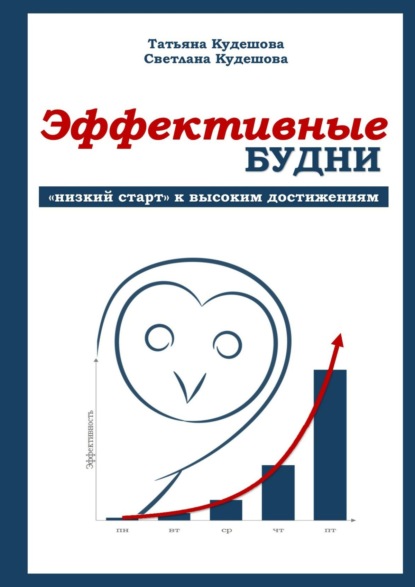 Татьяна Кудешова
Светлана Кудешова

Эффективные
БУДНИ

«низкий старт» к высоким достижениям

Эффективность

пн
вт
ср
чт
пт